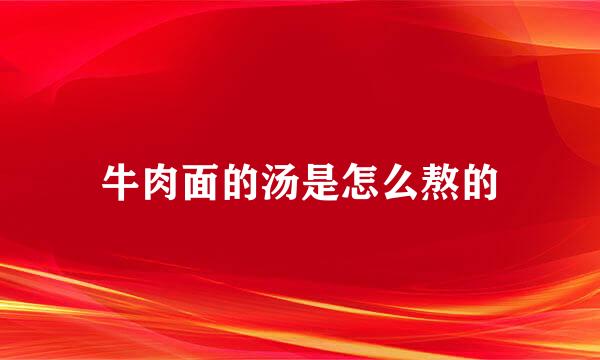 牛肉面的汤是怎么熬的